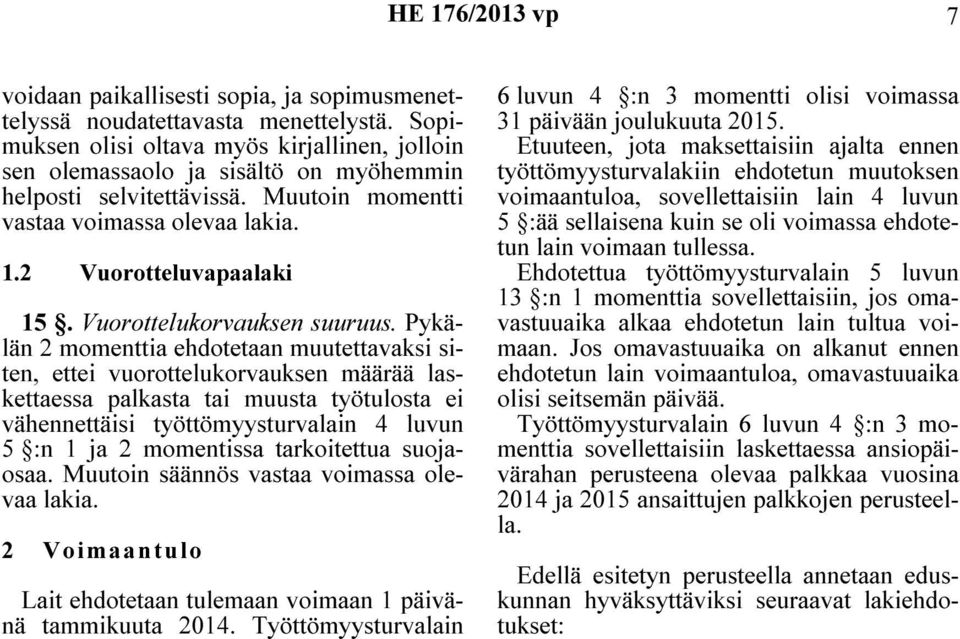 HE 176/2013 vp 7

voidaan paikallisesti sopia, ja sopimusmenettelyssä noudatettavasta menettelystä. Sopimuksen olisi oltava myös kirjallinen, jolloin sen olemassaolo ja sisältö on myöhemmin helposti selvitettävissä. Muutoin momentti vastaa voimassa olevaa lakia.

1.2 Vuorotteluvapaalaki

15 §. Vuorottelukorvauksen suuruus. Pykälän 2 momenttia ehdotetaan muutettavaksi siten, ettei vuorottelukorvauksen määrää laskettaessa palkasta tai muusta työtulosta ei vähennettäisi työttömyysturvalain 4 luvun 5 §:n 1 ja 2 momentissa tarkoitettua suojaosaa. Muutoin säännös vastaa voimassa olevaa lakia.

2 Voimaantulo

Lait ehdotetaan tulemaan voimaan 1 päivänä tammikuuta 2014. Työttömyysturvalain 6 luvun 4 §:n 3 momentti olisi voimassa 31 päivään joulukuuta 2015.

Etuuteen, jota maksettaisiin ajalta ennen työttömyysturvalakiin ehdotetun muutoksen voimaantuloa, sovellettaisiin lain 4 luvun 5 §:ää sellaisena kuin se oli voimassa ehdotetun lain voimaan tullessa.

Ehdotettua työttömyysturvalain 5 luvun 13 §:n 1 momenttia sovellettaisiin, jos omavastuuaika alkaa ehdotetun lain tultua voimaan. Jos omavastuuaika on alkanut ennen ehdotetun lain voimaantuloa, omavastuuaika olisi seitsemän päivää.

Työttömyysturvalain 6 luvun 4 §:n 3 momenttia sovellettaisiin laskettaessa ansiopäivärahan perusteena olevaa palkkaa vuosina 2014 ja 2015 ansaittujen palkkojen perusteella.

Edellä esitetyn perusteella annetaan eduskunnan hyväksyttäviksi seuraavat lakiehdotukset: